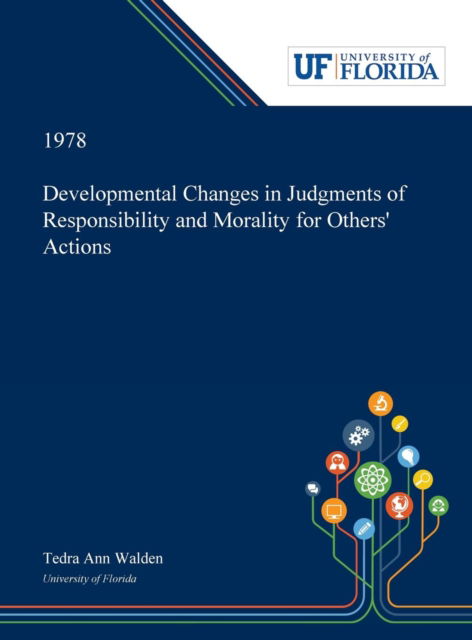 UF UNIVERSITY of FLORIDA

1978

Developmental Changes in Judgments of Responsibility and Morality for Others' Actions

Tedra Ann Walden

University of Florida